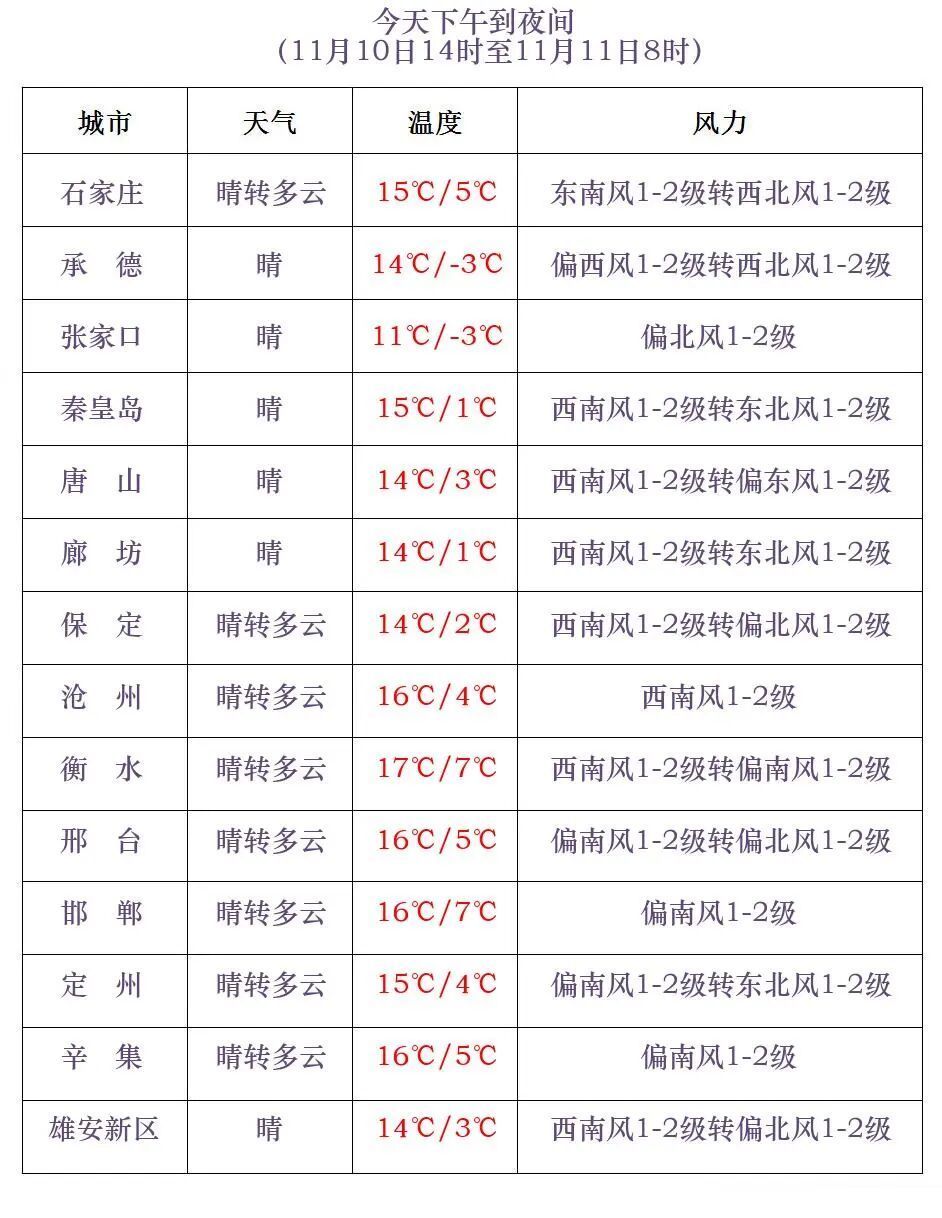 今天下午到夜间
（11月10日14时至11月11日8时）

| 城市 | 天气 | 温度 | 风力 |
|---|---|---|---|
| 石家庄 | 晴转多云 | 15℃/5℃ | 东南风1-2级转西北风1-2级 |
| 承　德 | 晴 | 14℃/-3℃ | 偏西风1-2级转西北风1-2级 |
| 张家口 | 晴 | 11℃/-3℃ | 偏北风1-2级 |
| 秦皇岛 | 晴 | 15℃/1℃ | 西南风1-2级转东北风1-2级 |
| 唐　山 | 晴 | 14℃/3℃ | 西南风1-2级转偏东风1-2级 |
| 廊　坊 | 晴 | 14℃/1℃ | 西南风1-2级转东北风1-2级 |
| 保　定 | 晴转多云 | 14℃/2℃ | 西南风1-2级转偏北风1-2级 |
| 沧　州 | 晴转多云 | 16℃/4℃ | 西南风1-2级 |
| 衡　水 | 晴转多云 | 17℃/7℃ | 西南风1-2级转偏南风1-2级 |
| 邢　台 | 晴转多云 | 16℃/5℃ | 偏南风1-2级转偏北风1-2级 |
| 邯　郸 | 晴转多云 | 16℃/7℃ | 偏南风1-2级 |
| 定　州 | 晴转多云 | 15℃/4℃ | 偏南风1-2级转东北风1-2级 |
| 辛　集 | 晴转多云 | 16℃/5℃ | 偏南风1-2级 |
| 雄安新区 | 晴 | 14℃/3℃ | 西南风1-2级转偏北风1-2级 |